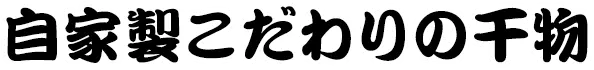 自家製こだわりの干物